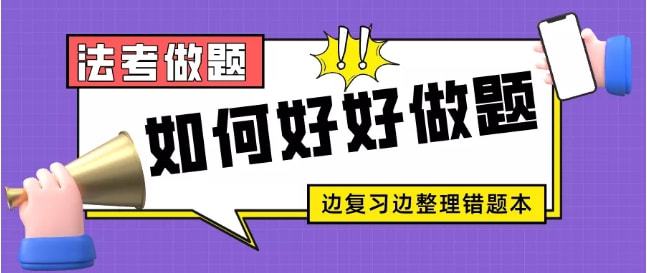 法考做题

!!

如何好好做题

边复习边整理错题本